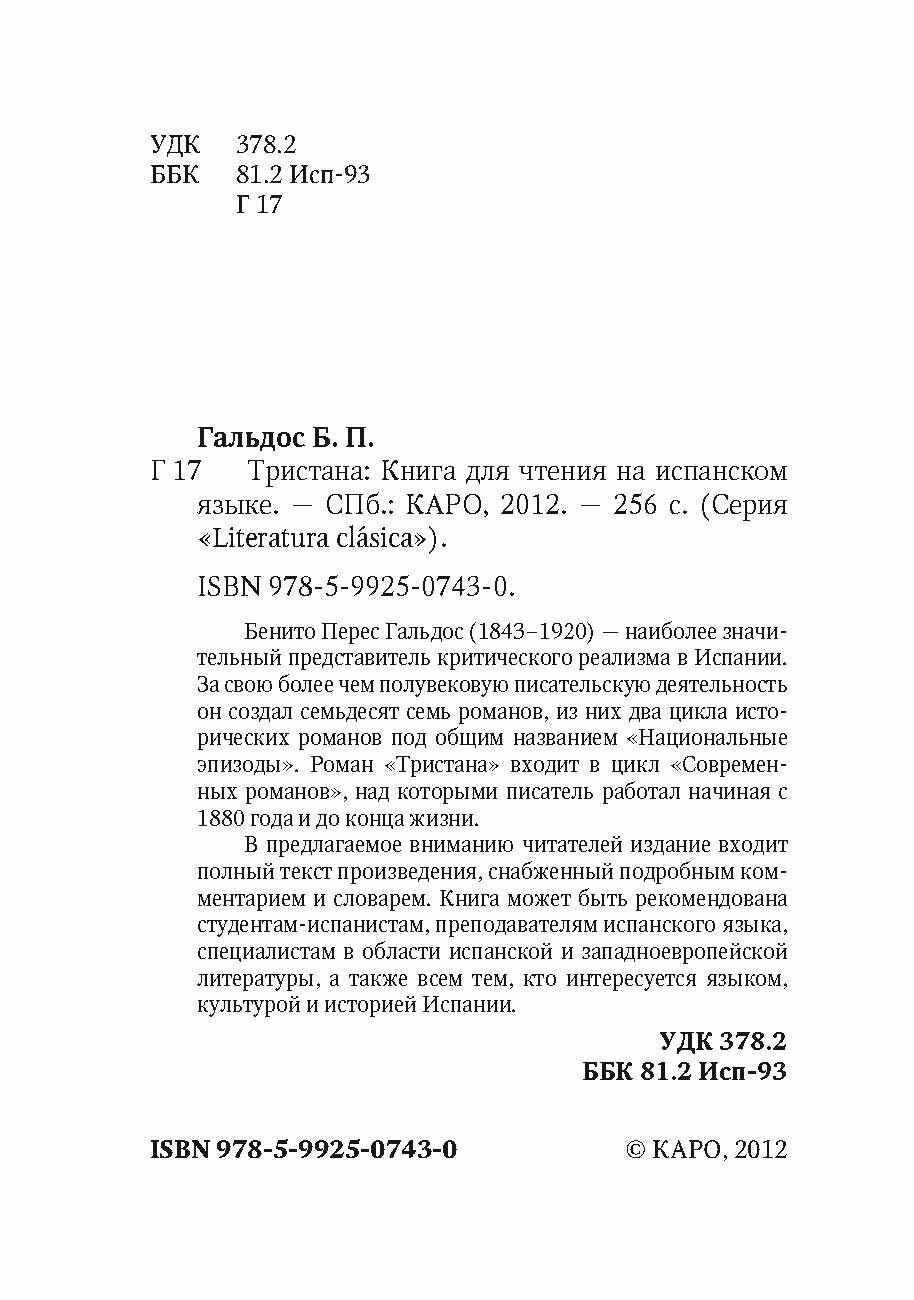 УДК 378.2
ББК 81.2 Исп-93
Г 17

Гальдос Б. П.
Г 17 Тристана: Книга для чтения на испанском языке. — СПб.: КАРО, 2012. — 256 с. (Серия «Literatura clásica»).

ISBN 978-5-9925-0743-0.

Бенито Перес Гальдос (1843–1920) — наиболее значительный представитель критического реализма в Испании. За свою более чем полувековую писательскую деятельность он создал семьдесят семь романов, из них два цикла исторических романов под общим названием «Национальные эпизоды». Роман «Тристана» входит в цикл «Современных романов», над которыми писатель работал начиная с 1880 года и до конца жизни.

В предлагаемое вниманию читателей издание входит полный текст произведения, снабженный подробным комментарием и словарем. Книга может быть рекомендована студентам-испанистам, преподавателям испанского языка, специалистам в области испанской и западноевропейской литературы, а также всем тем, кто интересуется языком, культурой и историей Испании.

УДК 378.2
ББК 81.2 Исп-93

ISBN 978-5-9925-0743-0

© КАРО, 2012